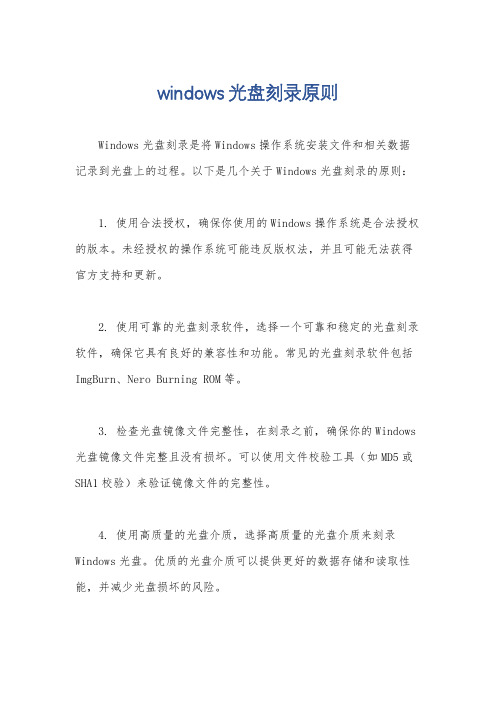 windows光盘刻录原则

Windows光盘刻录是将Windows操作系统安装文件和相关数据记录到光盘上的过程。以下是几个关于Windows光盘刻录的原则：

1. 使用合法授权，确保你使用的Windows操作系统是合法授权的版本。未经授权的操作系统可能违反版权法，并且可能无法获得官方支持和更新。

2. 使用可靠的光盘刻录软件，选择一个可靠和稳定的光盘刻录软件，确保它具有良好的兼容性和功能。常见的光盘刻录软件包括ImgBurn、Nero Burning ROM等。

3. 检查光盘镜像文件完整性，在刻录之前，确保你的Windows光盘镜像文件完整且没有损坏。可以使用文件校验工具（如MD5或SHA1校验）来验证镜像文件的完整性。

4. 使用高质量的光盘介质，选择高质量的光盘介质来刻录Windows光盘。优质的光盘介质可以提供更好的数据存储和读取性能，并减少光盘损坏的风险。